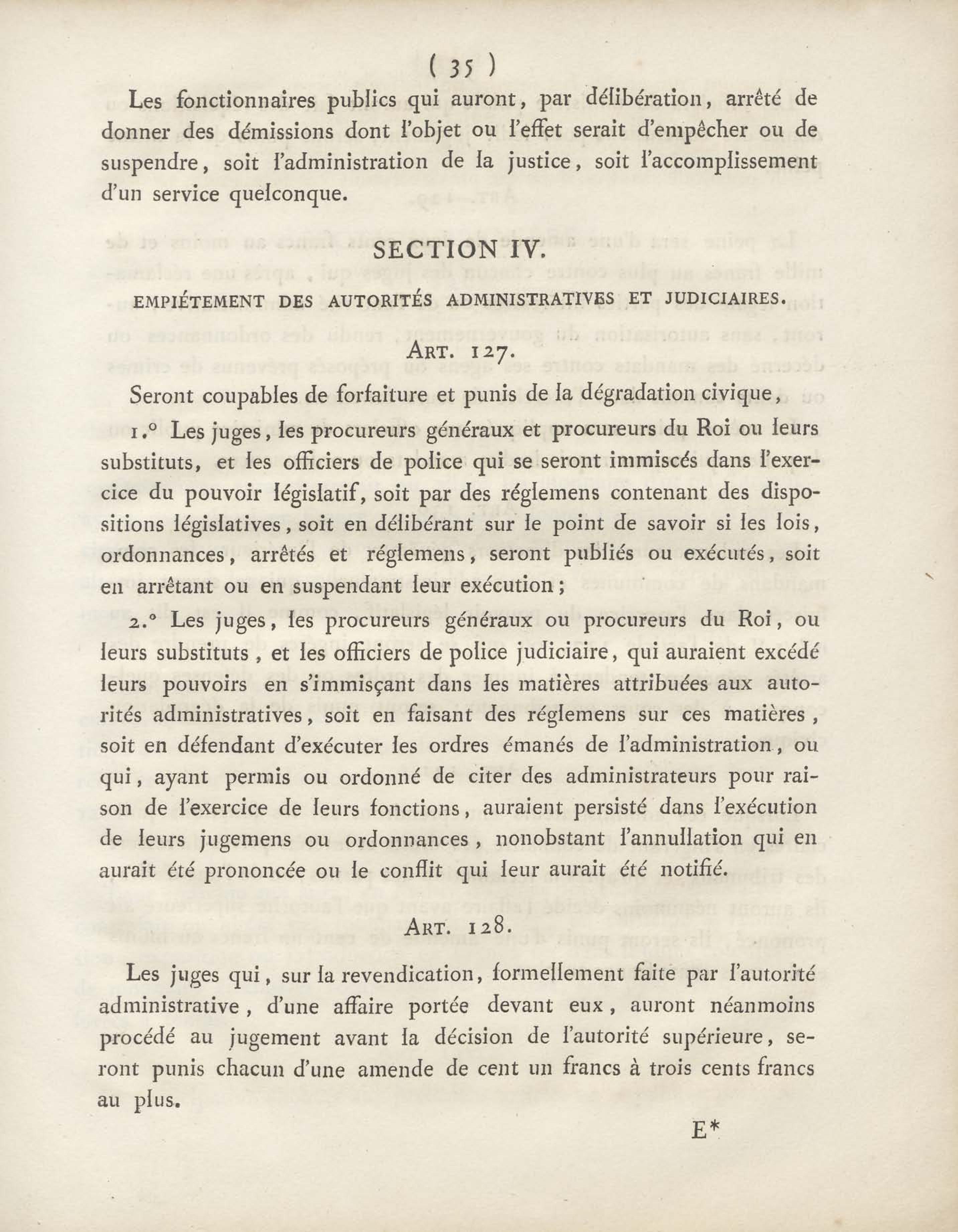 ( 35 )

Les fonctionnaires publics qui auront, par délibération, arrêté de donner des démissions dont l'objet ou l'effet serait d'empêcher ou de suspendre, soit l'administration de la justice, soit l'accomplissement d'un service quelconque.

SECTION IV.

EMPIÉTEMENT DES AUTORITÉS ADMINISTRATIVES ET JUDICIAIRES.

ART. 127.

Seront coupables de forfaiture et punis de la dégradation civique,

1.° Les juges, les procureurs généraux et procureurs du Roi ou leurs substituts, et les officiers de police qui se seront immiscés dans l'exercice du pouvoir législatif, soit par des réglemens contenant des dispositions législatives, soit en délibérant sur le point de savoir si les lois, ordonnances, arrêtés et réglemens, seront publiés ou exécutés, soit en arrêtant ou en suspendant leur exécution;

2.° Les juges, les procureurs généraux ou procureurs du Roi, ou leurs substituts, et les officiers de police judiciaire, qui auraient excédé leurs pouvoirs en s'immisçant dans les matières attribuées aux autorités administratives, soit en faisant des réglemens sur ces matières, soit en défendant d'exécuter les ordres émanés de l'administration, ou qui, ayant permis ou ordonné de citer des administrateurs pour raison de l'exercice de leurs fonctions, auraient persisté dans l'exécution de leurs jugemens ou ordonnances, nonobstant l'annullation qui en aurait été prononcée ou le conflit qui leur aurait été notifié.

ART. 128.

Les juges qui, sur la revendication, formellement faite par l'autorité administrative, d'une affaire portée devant eux, auront néanmoins procédé au jugement avant la décision de l'autorité supérieure, seront punis chacun d'une amende de cent un francs à trois cents francs au plus.

E*